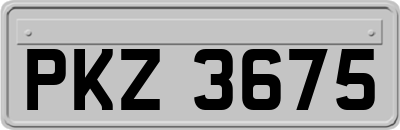 PKZ 3675